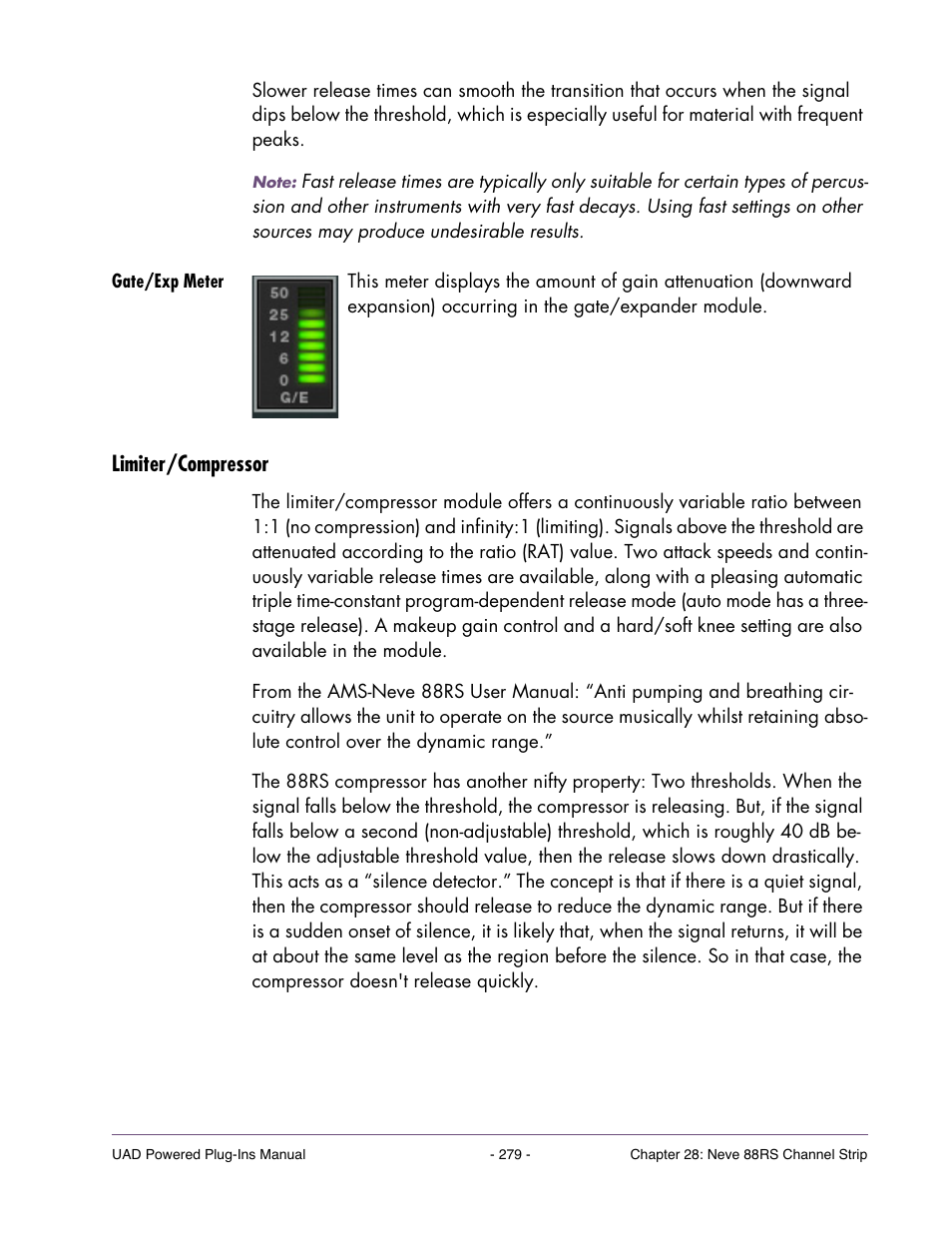 Slower release times can smooth the transition that occurs when the signal dips below the threshold, which is especially useful for material with frequent peaks.

Note: Fast release times are typically only suitable for certain types of percussion and other instruments with very fast decays. Using fast settings on other sources may produce undesirable results.

Gate/Exp Meter

50
25
12
6
0
G/E

This meter displays the amount of gain attenuation (downward expansion) occurring in the gate/expander module.

Limiter/Compressor

The limiter/compressor module offers a continuously variable ratio between 1:1 (no compression) and infinity:1 (limiting). Signals above the threshold are attenuated according to the ratio (RAT) value. Two attack speeds and continuously variable release times are available, along with a pleasing automatic triple time-constant program-dependent release mode (auto mode has a three-stage release). A makeup gain control and a hard/soft knee setting are also available in the module.

From the AMS-Neve 88RS User Manual: “Anti pumping and breathing circuitry allows the unit to operate on the source musically whilst retaining absolute control over the dynamic range.”

The 88RS compressor has another nifty property: Two thresholds. When the signal falls below the threshold, the compressor is releasing. But, if the signal falls below a second (non-adjustable) threshold, which is roughly 40 dB below the adjustable threshold value, then the release slows down drastically. This acts as a “silence detector.” The concept is that if there is a quiet signal, then the compressor should release to reduce the dynamic range. But if there is a sudden onset of silence, it is likely that, when the signal returns, it will be at about the same level as the region before the silence. So in that case, the compressor doesn't release quickly.

UAD Powered Plug-Ins Manual - 279 - Chapter 28: Neve 88RS Channel Strip